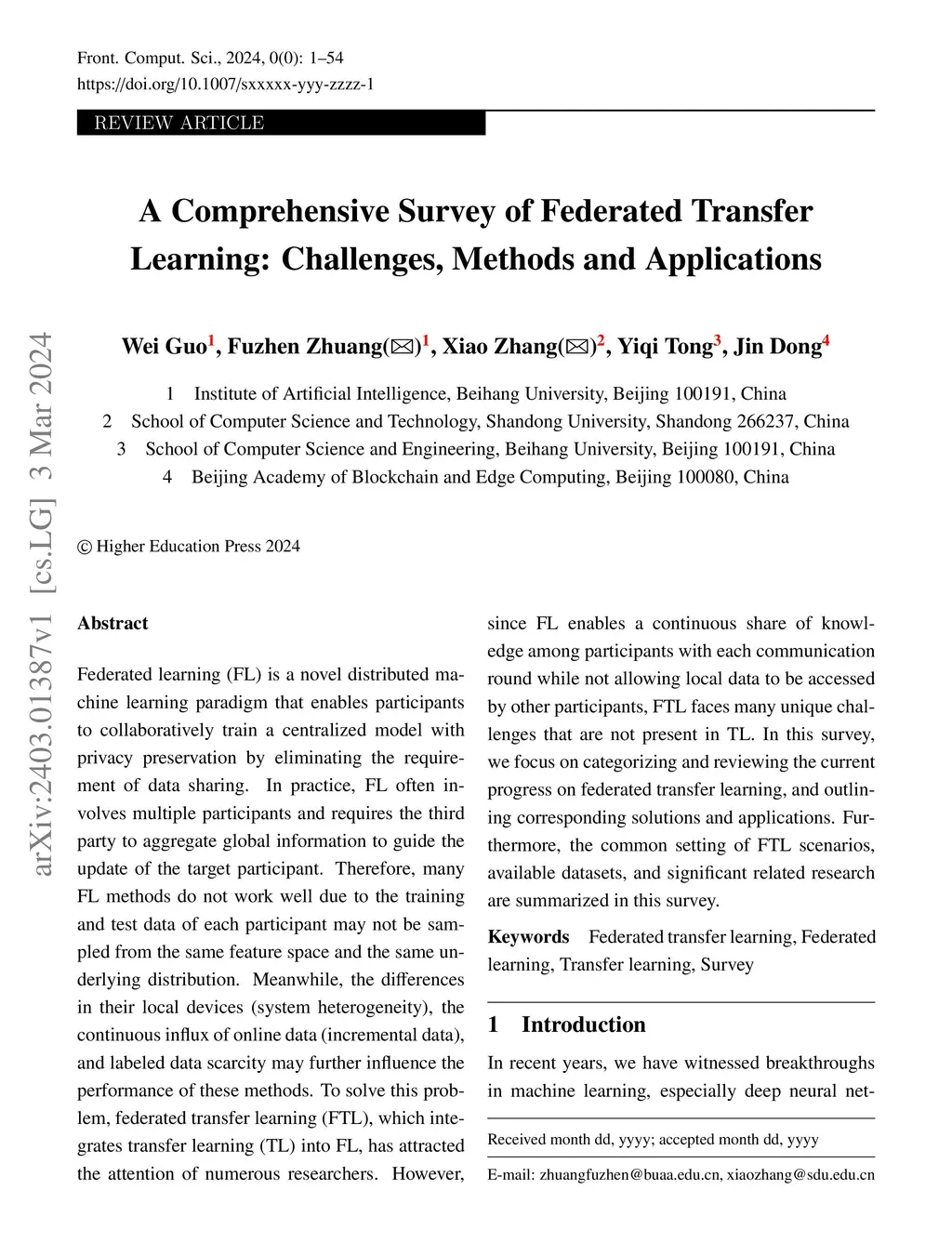 Front. Comput. Sci., 2024, 0(0): 1–54
https://doi.org/10.1007/sxxxxx-yyy-zzzz-1

REVIEW ARTICLE

A Comprehensive Survey of Federated Transfer Learning: Challenges, Methods and Applications

Wei Guo$^1$, Fuzhen Zhuang(✉)$^1$, Xiao Zhang(✉)$^2$, Yiqi Tong$^3$, Jin Dong$^4$

1 Institute of Artificial Intelligence, Beihang University, Beijing 100191, China
2 School of Computer Science and Technology, Shandong University, Shandong 266237, China
3 School of Computer Science and Engineering, Beihang University, Beijing 100191, China
4 Beijing Academy of Blockchain and Edge Computing, Beijing 100080, China

© Higher Education Press 2024

arXiv:2403.01387v1 [cs.LG] 3 Mar 2024

Abstract

Federated learning (FL) is a novel distributed machine learning paradigm that enables participants to collaboratively train a centralized model with privacy preservation by eliminating the requirement of data sharing. In practice, FL often involves multiple participants and requires the third party to aggregate global information to guide the update of the target participant. Therefore, many FL methods do not work well due to the training and test data of each participant may not be sampled from the same feature space and the same underlying distribution. Meanwhile, the differences in their local devices (system heterogeneity), the continuous influx of online data (incremental data), and labeled data scarcity may further influence the performance of these methods. To solve this problem, federated transfer learning (FTL), which integrates transfer learning (TL) into FL, has attracted the attention of numerous researchers. However, since FL enables a continuous share of knowledge among participants with each communication round while not allowing local data to be accessed by other participants, FTL faces many unique challenges that are not present in TL. In this survey, we focus on categorizing and reviewing the current progress on federated transfer learning, and outlining corresponding solutions and applications. Furthermore, the common setting of FTL scenarios, available datasets, and significant related research are summarized in this survey.

Keywords Federated transfer learning, Federated learning, Transfer learning, Survey

1 Introduction

In recent years, we have witnessed breakthroughs in machine learning, especially deep neural net-

Received month dd, yyyy; accepted month dd, yyyy

E-mail: zhuangfuzhen@buaa.edu.cn, xiaozhang@sdu.edu.cn